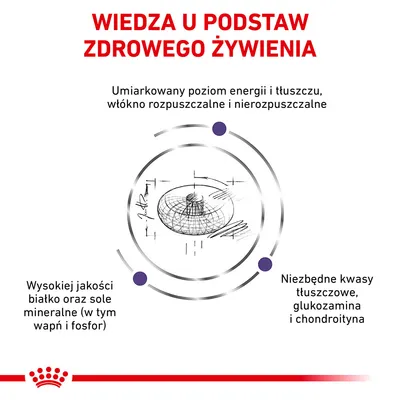 WIEDZA U PODSTAW ZDROWEGO ŻYWIENIA

Umiarkowany poziom energii i tłuszczu, włókno rozpuszczalne i nierozpuszczalne

Wysokiej jakości białko oraz sole mineralne (w tym wapń i fosfor)

Niezbędne kwasy tłuszczowe, glukozamina i chondroityna